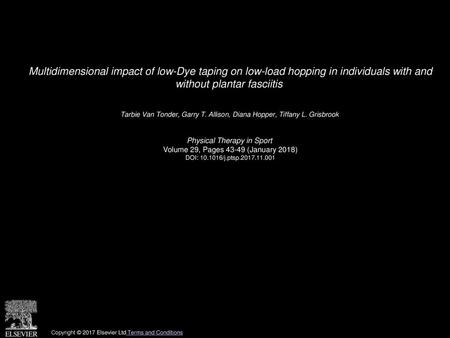 Multidimensional impact of low-Dye taping on low-load hopping in individuals with and without plantar fasciitis

Tarbie Van Tonder, Garry T. Allison, Diana Hopper, Tiffany L. Grisbrook

Physical Therapy in Sport
Volume 29, Pages 43-49 (January 2018)
DOI: 10.1016/j.ptsp.2017.11.001

ELSEVIER

Copyright © 2017 Elsevier Ltd Terms and Conditions